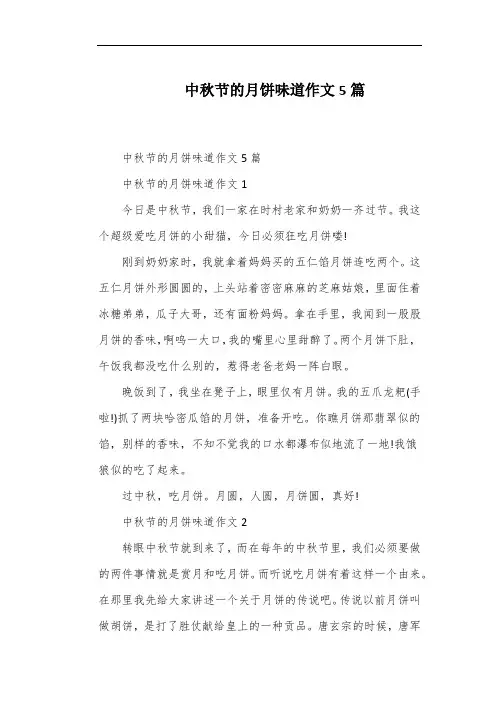 中秋节的月饼味道作文 5 篇

中秋节的月饼味道作文 5 篇

中秋节的月饼味道作文 1

今日是中秋节，我们一家在时村老家和奶奶一齐过节。我这个超级爱吃月饼的小甜猫，今日必须狂吃月饼喽!

刚到奶奶家时，我就拿着妈妈买的五仁馅月饼连吃两个。这五仁月饼外形圆圆的，上头站着密密麻麻的芝麻姑娘，里面住着冰糖弟弟，瓜子大哥，还有面粉妈妈。拿在手里，我闻到一股股月饼的香味，啊呜一大口，我的嘴里心里甜醉了。两个月饼下肚，午饭我都没吃什么别的，惹得老爸老妈一阵白眼。

晚饭到了，我坐在凳子上，眼里仅有月饼。我的五爪龙耙(手啦!)抓了两块哈密瓜馅的月饼，准备开吃。你瞧月饼那翡翠似的馅，别样的香味，不知不觉我的口水都瀑布似地流了一地!我饿狼似的吃了起来。

过中秋，吃月饼。月圆，人圆，月饼圆，真好!

中秋节的月饼味道作文 2

转眼中秋节就到来了，而在每年的中秋节里，我们必须要做的两件事情就是赏月和吃月饼。而听说吃月饼有着这样一个由来。在那里我先给大家讲述一个关于月饼的传说吧。传说以前月饼叫做胡饼，是打了胜仗献给皇上的一种贡品。唐玄宗的时候，唐军